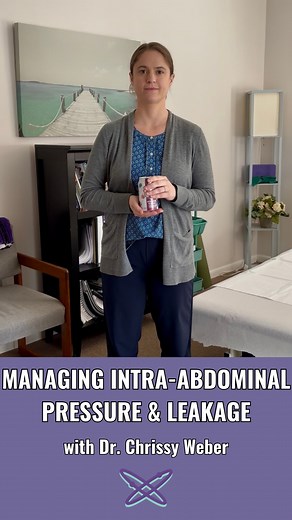 MANAGING INTRA-ABDOMINAL PRESSURE & LEAKAGE

with Dr. Chrissy Weber